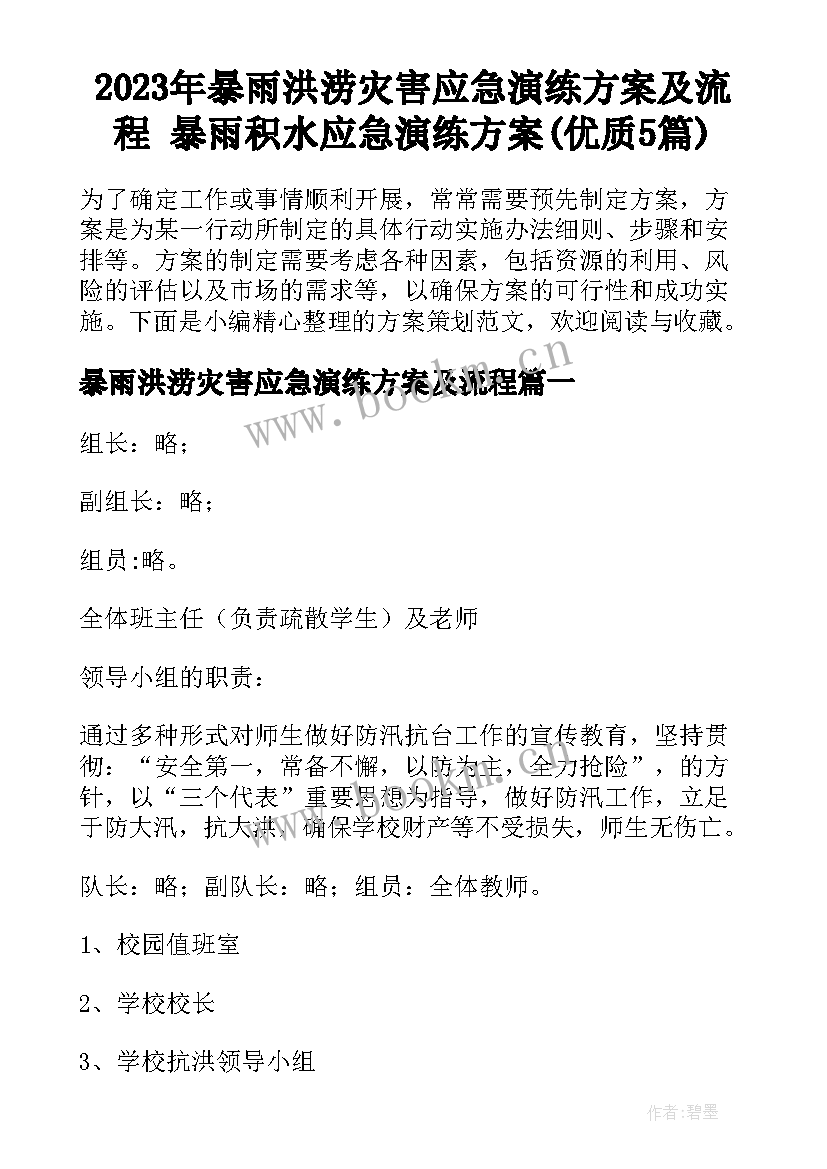 2023年暴雨洪涝灾害应急演练方案及流程 暴雨积水应急演练方案(优质5篇)

为了确定工作或事情顺利开展，常常需要预先制定方案，方案是为某一行动所制定的具体行动实施办法细则、步骤和安排等。方案的制定需要考虑各种因素，包括资源的利用、风险的评估以及市场的需求等，以确保方案的可行性和成功实施。下面是小编精心整理的方案策划范文，欢迎阅读与收藏。

暴雨洪涝灾害应急演练方案及流程篇一

www.bookm.cn

组长：略；

副组长：略；

组员:略。

全体班主任（负责疏散学生）及老师

领导小组的职责：

通过多种形式对师生做好防汛抗台工作的宣传教育，坚持贯彻：“安全第一，常备不懈，以防为主，全力抢险”，的方针，以“三个代表”重要思想为指导，做好防汛工作，立足于防大汛，抗大洪，确保学校财产等不受损失，师生无伤亡。

队长：略；副队长：略；组员：全体教师。

1、校园值班室

2、学校校长

3、学校抗洪领导小组

作者:碧墨